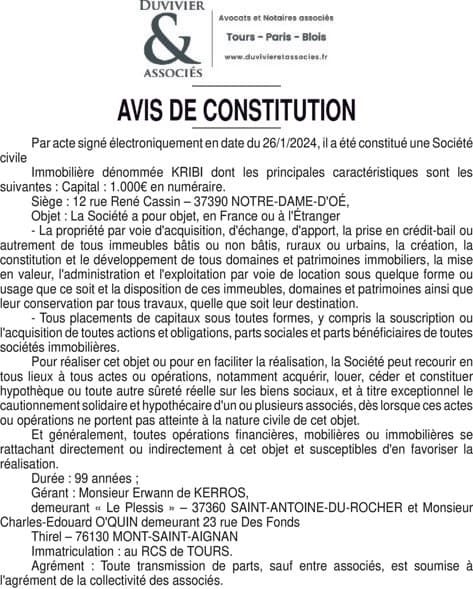 DUVIVIER
&
ASSOCIÉS

Avocats et Notaires associés
Tours - Paris - Blois
www.duvivieretassocies.fr

AVIS DE CONSTITUTION

Par acte signé électroniquement en date du 26/1/2024, il a été constitué une Société civile

Immobilière dénommée KRIBI dont les principales caractéristiques sont les suivantes : Capital : 1.000€ en numéraire.

Siège : 12 rue René Cassin – 37390 NOTRE-DAME-D'OÉ,

Objet : La Société a pour objet, en France ou à l'Étranger

- La propriété par voie d'acquisition, d'échange, d'apport, la prise en crédit-bail ou autrement de tous immeubles bâtis ou non bâtis, ruraux ou urbains, la création, la constitution et le développement de tous domaines et patrimoines immobiliers, la mise en valeur, l'administration et l'exploitation par voie de location sous quelque forme ou usage que ce soit et la disposition de ces immeubles, domaines et patrimoines ainsi que leur conservation par tous travaux, quelle que soit leur destination.

- Tous placements de capitaux sous toutes formes, y compris la souscription ou l'acquisition de toutes actions et obligations, parts sociales et parts bénéficiaires de toutes sociétés immobilières.

Pour réaliser cet objet ou pour en faciliter la réalisation, la Société peut recourir en tous lieux à tous actes ou opérations, notamment acquérir, louer, céder et constituer hypothèque ou toute autre sûreté réelle sur les biens sociaux, et à titre exceptionnel le cautionnement solidaire et hypothécaire d'un ou plusieurs associés, dès lorsque ces actes ou opérations ne portent pas atteinte à la nature civile de cet objet.

Et généralement, toutes opérations financières, mobilières ou immobilières se rattachant directement ou indirectement à cet objet et susceptibles d'en favoriser la réalisation.

Durée : 99 années ;

Gérant : Monsieur Erwann de KERROS,

demeurant « Le Plessis » – 37360 SAINT-ANTOINE-DU-ROCHER et Monsieur Charles-Edouard O'QUIN demeurant 23 rue Des Fonds

Thirel – 76130 MONT-SAINT-AIGNAN

Immatriculation : au RCS de TOURS.

Agrément : Toute transmission de parts, sauf entre associés, est soumise à l'agrément de la collectivité des associés.